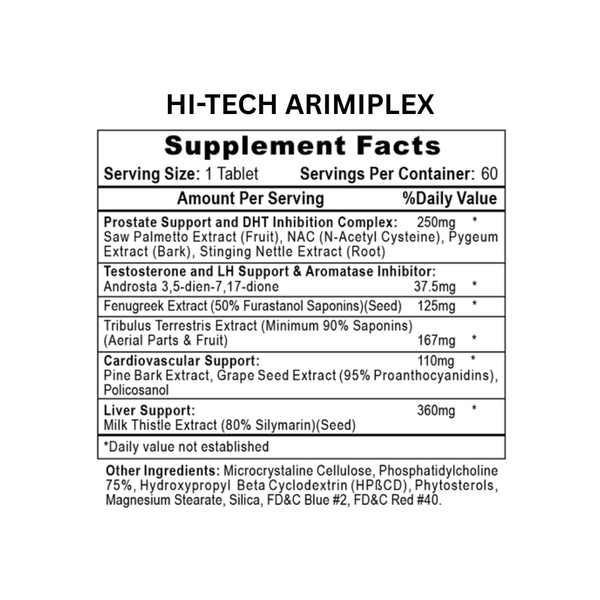 HI-TECH ARIMIPLEX

Supplement Facts

Serving Size: 1 Tablet Servings Per Container: 60

| Amount Per Serving | | %Daily Value |
|---|---|---|
| Prostate Support and DHT Inhibition Complex: Saw Palmetto Extract (Fruit), NAC (N-Acetyl Cysteine), Pygeum Extract (Bark), Stinging Nettle Extract (Root) | 250mg | * |
| Testosterone and LH Support & Aromatase Inhibitor: Androsta 3,5-dien-7,17-dione | 37.5mg | * |
| Fenugreek Extract (50% Furastanol Saponins)(Seed) | 125mg | * |
| Tribulus Terrestris Extract (Minimum 90% Saponins) (Aerial Parts & Fruit) | 167mg | * |
| Cardiovascular Support: Pine Bark Extract, Grape Seed Extract (95% Proanthocyanidins), Policosanol | 110mg | * |
| Liver Support: Milk Thistle Extract (80% Silymarin)(Seed) | 360mg | * |

*Daily value not established

Other Ingredients: Microcrystaline Cellulose, Phosphatidylcholine 75%, Hydroxypropyl Beta Cyclodextrin (HPßCD), Phytosterols, Magnesium Stearate, Silica, FD&C Blue #2, FD&C Red #40.